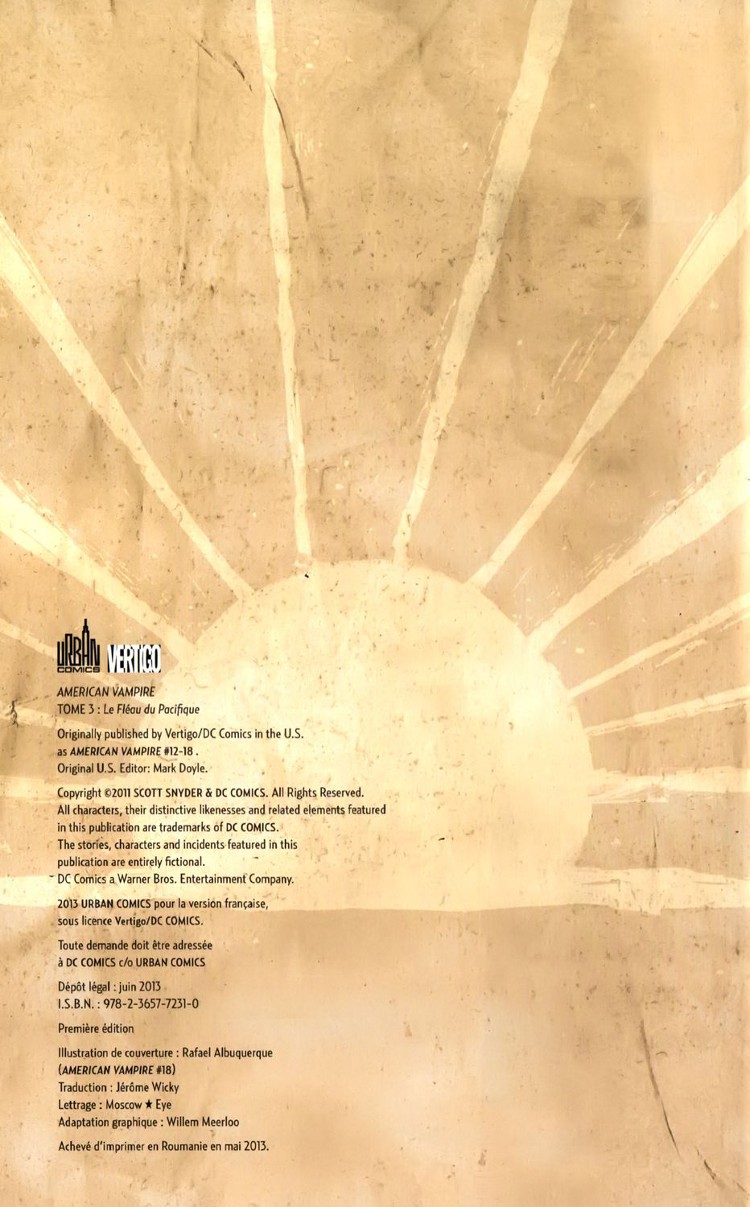 URBAN COMICS VERTIGO

AMERICAN VAMPIRE
TOME 3 : Le Fléau du Pacifique

Originally published by Vertigo/DC Comics in the U.S.
as AMERICAN VAMPIRE #12-18 .
Original U.S. Editor: Mark Doyle.

Copyright ©2011 SCOTT SNYDER & DC COMICS. All Rights Reserved.
All characters, their distinctive likenesses and related elements featured in this publication are trademarks of DC COMICS.
The stories, characters and incidents featured in this publication are entirely fictional.
DC Comics a Warner Bros. Entertainment Company.

2013 URBAN COMICS pour la version française,
sous licence Vertigo/DC COMICS.

Toute demande doit être adressée
à DC COMICS c/o URBAN COMICS

Dépôt légal : juin 2013
I.S.B.N. : 978-2-3657-7231-0

Première édition

Illustration de couverture : Rafael Albuquerque
(AMERICAN VAMPIRE #18)
Traduction : Jérôme Wicky
Lettrage : Moscow ★ Eye
Adaptation graphique : Willem Meerloo

Achevé d'imprimer en Roumanie en mai 2013.